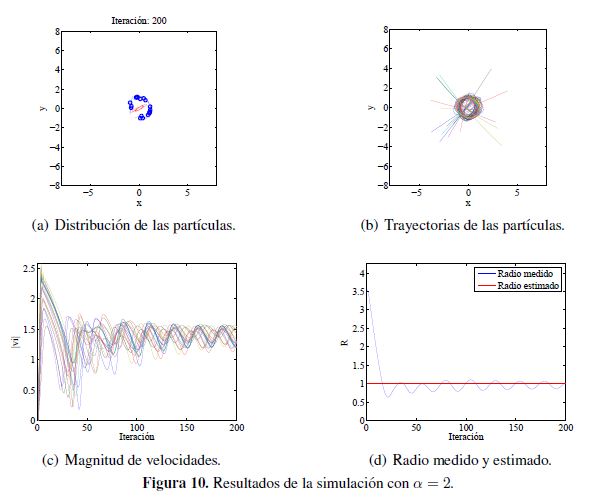 Iteración: 200

8
6
4
2
0
−2
−4
−6
−8
y
−5
0
5
x

(a) Distribución de las partículas.

8
6
4
2
0
−2
−4
−6
−8
y
−5
0
5
x

(b) Trayectorias de las partículas.

2.5
2
1.5
1
0.5
0
|vi|
0
50
100
150
200
Iteración

(c) Magnitud de velocidades.

Radio medido
Radio estimado
4
3.5
3
2.5
2
1.5
1
0.5
0
R
0
50
100
150
200
Iteración

(d) Radio medido y estimado.

**Figura 10.** Resultados de la simulación con $\alpha = 2$.